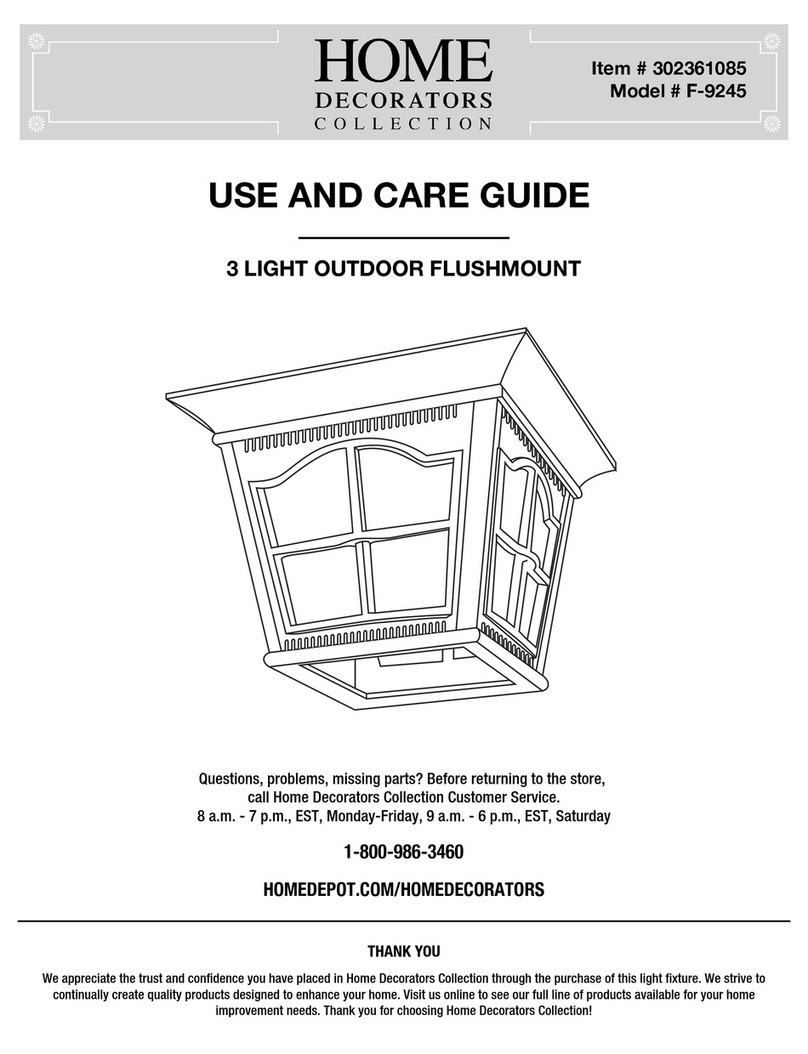 HOME
DECORATORS
COLLECTION

Item # 302361085
Model # F-9245

USE AND CARE GUIDE

3 LIGHT OUTDOOR FLUSHMOUNT

Questions, problems, missing parts? Before returning to the store, call Home Decorators Collection Customer Service.
8 a.m. - 7 p.m., EST, Monday-Friday, 9 a.m. - 6 p.m., EST, Saturday

1-800-986-3460

HOMEDEPOT.COM/HOMEDECORATORS

THANK YOU

We appreciate the trust and confidence you have placed in Home Decorators Collection through the purchase of this light fixture. We strive to continually create quality products designed to enhance your home. Visit us online to see our full line of products available for your home improvement needs. Thank you for choosing Home Decorators Collection!